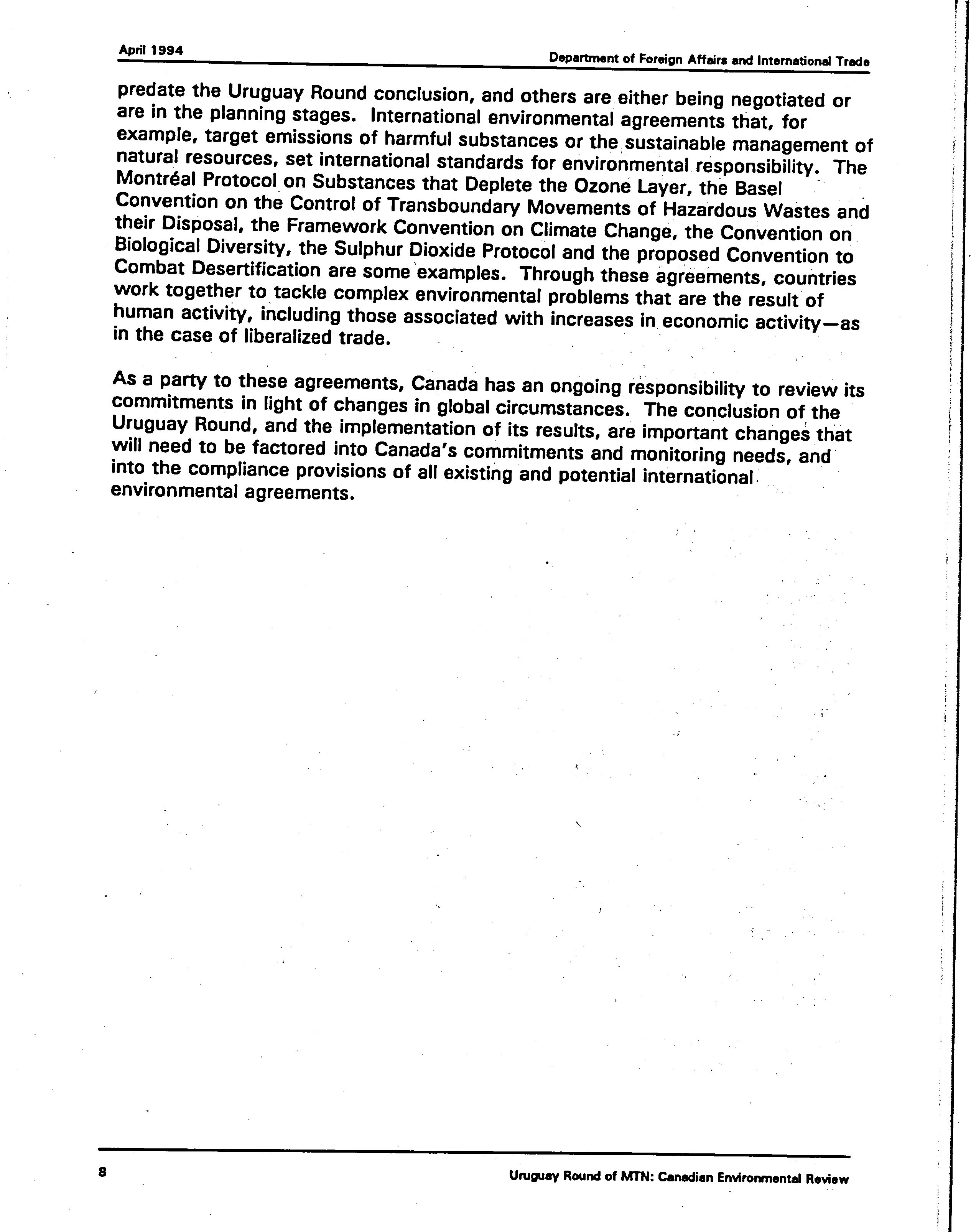 April 1994

Department of Foreign Affairs and International Trade

predate the Uruguay Round conclusion, and others are either being negotiated or are in the planning stages. International environmental agreements that, for example, target emissions of harmful substances or the sustainable management of natural resources, set international standards for environmental responsibility. The Montréal Protocol on Substances that Deplete the Ozone Layer, the Basel Convention on the Control of Transboundary Movements of Hazardous Wastes and their Disposal, the Framework Convention on Climate Change, the Convention on Biological Diversity, the Sulphur Dioxide Protocol and the proposed Convention to Combat Desertification are some examples. Through these agreements, countries work together to tackle complex environmental problems that are the result of human activity, including those associated with increases in economic activity—as in the case of liberalized trade.

As a party to these agreements, Canada has an ongoing responsibility to review its commitments in light of changes in global circumstances. The conclusion of the Uruguay Round, and the implementation of its results, are important changes that will need to be factored into Canada's commitments and monitoring needs, and into the compliance provisions of all existing and potential international environmental agreements.

8

Uruguay Round of MTN: Canadian Environmental Review